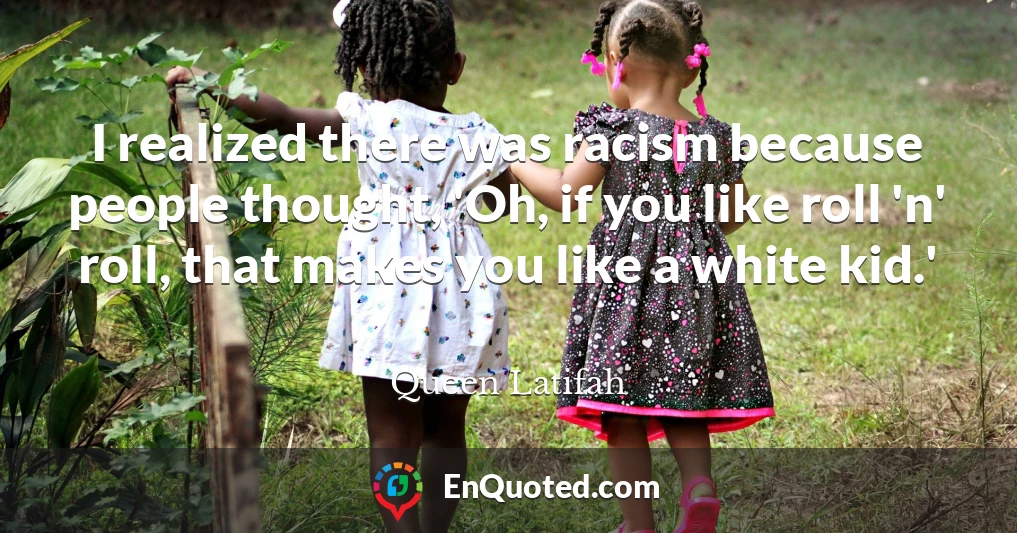 I realized there was racism because people thought, 'Oh, if you like roll 'n' roll, that makes you like a white kid.'

Queen Latifah

EnQuoted.com